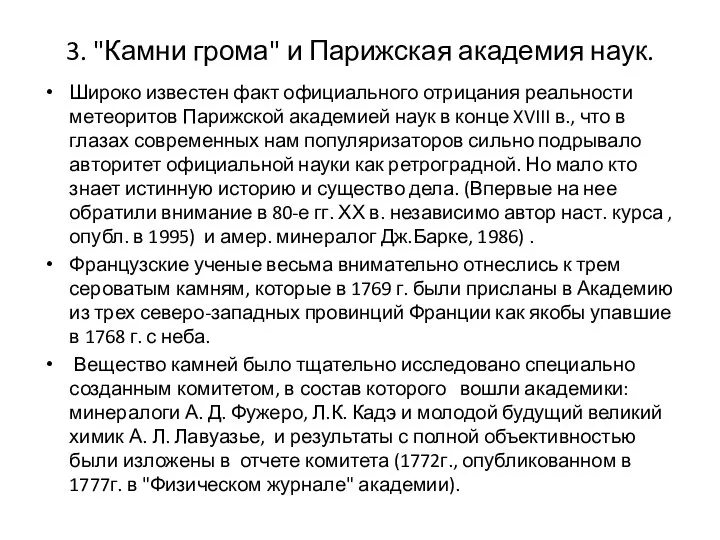 3. "Камни грома" и Парижская академия наук.

• Широко известен факт официального отрицания реальности метеоритов Парижской академией наук в конце XVIII в., что в глазах современных нам популяризаторов сильно подрывало авторитет официальной науки как ретроградной. Но мало кто знает истинную историю и существо дела. (Впервые на нее обратили внимание в 80-е гг. XX в. независимо автор наст. курса , опубл. в 1995) и амер. минералог Дж.Барке, 1986) .

• Французские ученые весьма внимательно отнеслись к трем сероватым камням, которые в 1769 г. были присланы в Академию из трех северо-западных провинций Франции как якобы упавшие в 1768 г. с неба.

• Вещество камней было тщательно исследовано специально созданным комитетом, в состав которого вошли академики: минералоги А. Д. Фужеро, Л.К. Кадэ и молодой будущий великий химик А. Л. Лавуазье, и результаты с полной объективностью были изложены в отчете комитета (1772г., опубликованном в 1777г. в "Физическом журнале" академии).